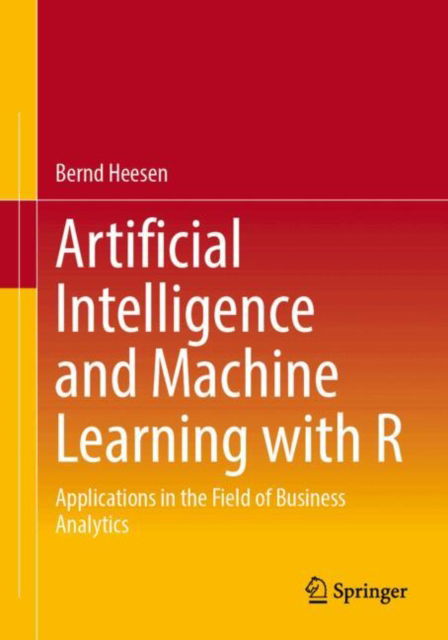 Bernd Heesen

Artificial Intelligence and Machine Learning with R

Applications in the Field of Business Analytics

Springer